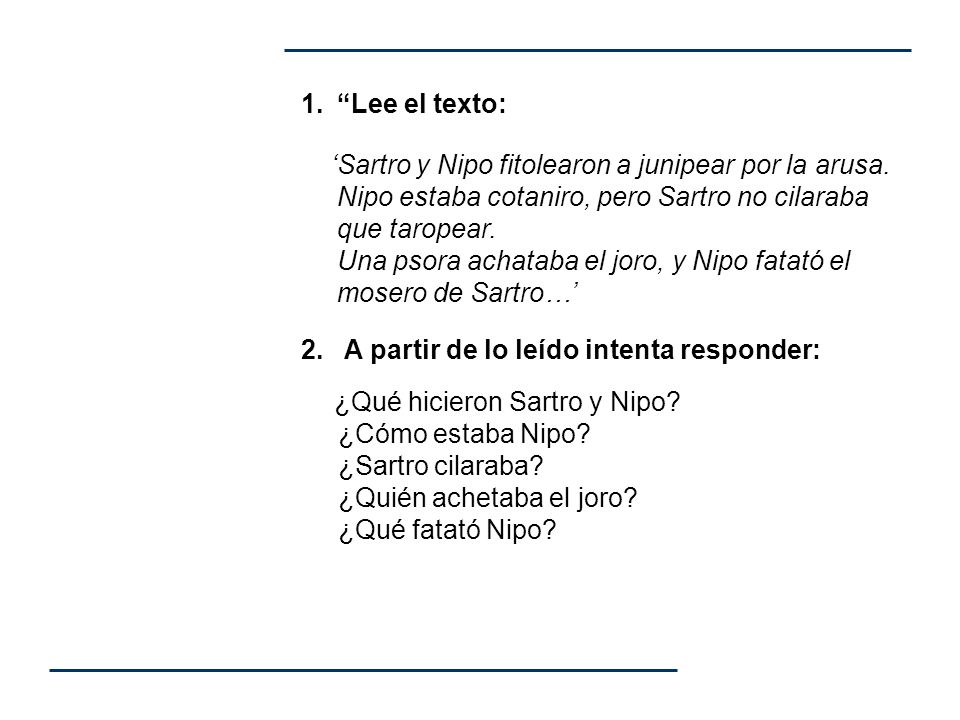 1. “Lee el texto:

‘Sartro y Nipo fitolearon a junipear por la arusa. Nipo estaba cotaniro, pero Sartro no cilaraba que taropear.
Una psora achataba el joro, y Nipo fatató el mosero de Sartro…’

2. A partir de lo leído intenta responder:

¿Qué hicieron Sartro y Nipo?
¿Cómo estaba Nipo?
¿Sartro cilaraba?
¿Quién achetaba el joro?
¿Qué fatató Nipo?